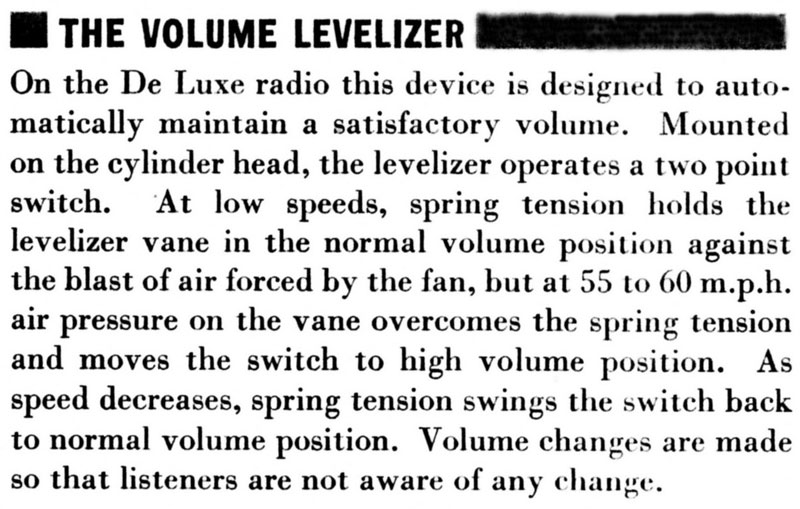 THE VOLUME LEVELIZER

On the De Luxe radio this device is designed to automatically maintain a satisfactory volume. Mounted on the cylinder head, the levelizer operates a two point switch. At low speeds, spring tension holds the levelizer vane in the normal volume position against the blast of air forced by the fan, but at 55 to 60 m.p.h. air pressure on the vane overcomes the spring tension and moves the switch to high volume position. As speed decreases, spring tension swings the switch back to normal volume position. Volume changes are made so that listeners are not aware of any change.